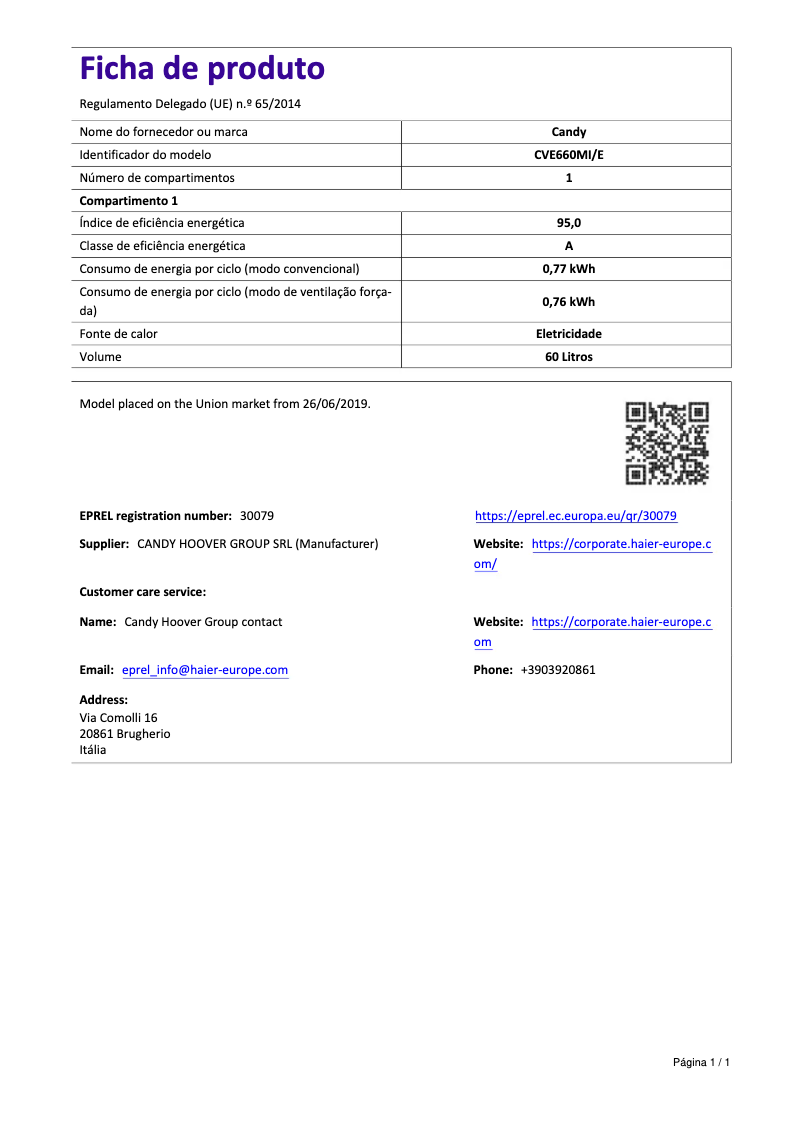 Ficha de produto

Regulamento Delegado (UE) n.º 65/2014

| Nome do fornecedor ou marca | Candy |
|---|---|
| Identificador do modelo | CVE660MI/E |
| Número de compartimentos | 1 |
| Compartimento 1 | |
| Índice de eficiência energética | 95,0 |
| Classe de eficiência energética | A |
| Consumo de energia por ciclo (modo convencional) | 0,77 kWh |
| Consumo de energia por ciclo (modo de ventilação forçada) | 0,76 kWh |
| Fonte de calor | Eletricidade |
| Volume | 60 Litros |

Model placed on the Union market from 26/06/2019.

EPREL registration number: 30079

https://eprel.ec.europa.eu/qr/30079

Supplier: CANDY HOOVER GROUP SRL (Manufacturer)

Website: https://corporate.haier-europe.com/

Customer care service:

Name: Candy Hoover Group contact

Website: https://corporate.haier-europe.com

Email: eprel_info@haier-europe.com

Phone: +3903920861

Address:
Via Comolli 16
20861 Brugherio
Itália

Página 1 / 1